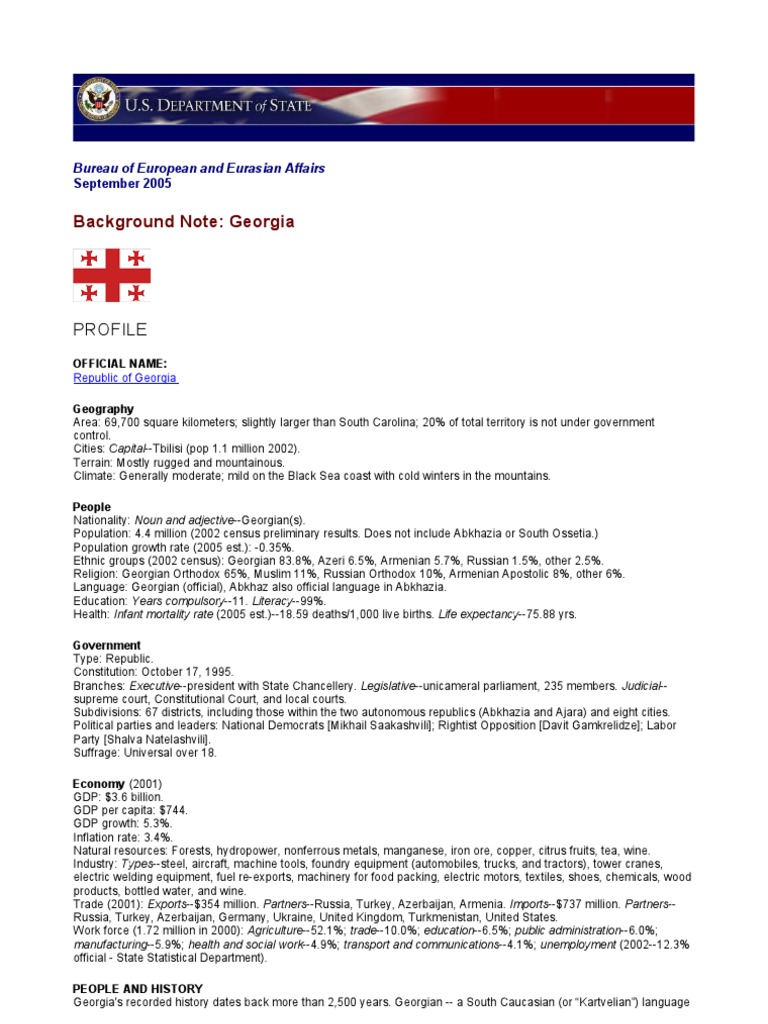 U.S. DEPARTMENT of STATE

Bureau of European and Eurasian Affairs
September 2005

Background Note: Georgia

PROFILE

OFFICIAL NAME:
Republic of Georgia

Geography
Area: 69,700 square kilometers; slightly larger than South Carolina; 20% of total territory is not under government control.
Cities: Capital--Tbilisi (pop 1.1 million 2002).
Terrain: Mostly rugged and mountainous.
Climate: Generally moderate; mild on the Black Sea coast with cold winters in the mountains.

People
Nationality: Noun and adjective--Georgian(s).
Population: 4.4 million (2002 census preliminary results. Does not include Abkhazia or South Ossetia.)
Population growth rate (2005 est.): -0.35%.
Ethnic groups (2002 census): Georgian 83.8%, Azeri 6.5%, Armenian 5.7%, Russian 1.5%, other 2.5%.
Religion: Georgian Orthodox 65%, Muslim 11%, Russian Orthodox 10%, Armenian Apostolic 8%, other 6%.
Language: Georgian (official), Abkhaz also official language in Abkhazia.
Education: Years compulsory--11. Literacy--99%.
Health: Infant mortality rate (2005 est.)--18.59 deaths/1,000 live births. Life expectancy--75.88 yrs.

Government
Type: Republic.
Constitution: October 17, 1995.
Branches: Executive--president with State Chancellery. Legislative--unicameral parliament, 235 members. Judicial--supreme court, Constitutional Court, and local courts.
Subdivisions: 67 districts, including those within the two autonomous republics (Abkhazia and Ajara) and eight cities.
Political parties and leaders: National Democrats [Mikhail Saakashvili]; Rightist Opposition [Davit Gamkrelidze]; Labor Party [Shalva Natelashvili].
Suffrage: Universal over 18.

Economy (2001)
GDP: $3.6 billion.
GDP per capita: $744.
GDP growth: 5.3%.
Inflation rate: 3.4%.
Natural resources: Forests, hydropower, nonferrous metals, manganese, iron ore, copper, citrus fruits, tea, wine.
Industry: Types--steel, aircraft, machine tools, foundry equipment (automobiles, trucks, and tractors), tower cranes, electric welding equipment, fuel re-exports, machinery for food packing, electric motors, textiles, shoes, chemicals, wood products, bottled water, and wine.
Trade (2001): Exports--$354 million. Partners--Russia, Turkey, Azerbaijan, Armenia. Imports--$737 million. Partners--Russia, Turkey, Azerbaijan, Germany, Ukraine, United Kingdom, Turkmenistan, United States.
Work force (1.72 million in 2000): Agriculture--52.1%; trade--10.0%; education--6.5%; public administration--6.0%; manufacturing--5.9%; health and social work--4.9%; transport and communications--4.1%; unemployment (2002--12.3% official - State Statistical Department).

PEOPLE AND HISTORY
Georgia's recorded history dates back more than 2,500 years. Georgian -- a South Caucasian (or "Kartvelian") language